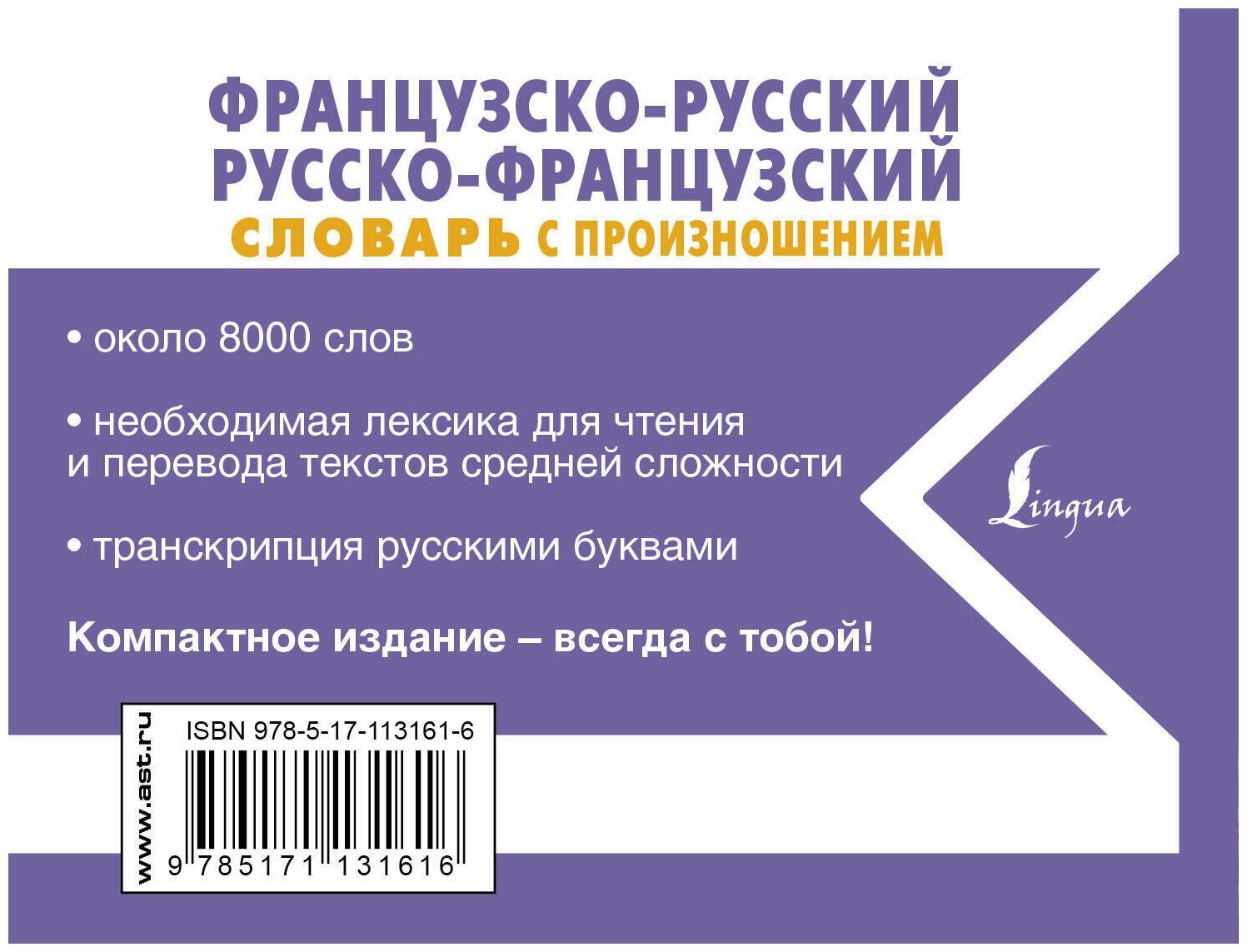 ФРАНЦУЗСКО-РУССКИЙ
РУССКО-ФРАНЦУЗСКИЙ
СЛОВАРЬ С ПРОИЗНОШЕНИЕМ

• около 8000 слов

• необходимая лексика для чтения и перевода текстов средней сложности

• транскрипция русскими буквами

Компактное издание – всегда с тобой!

Lingua

www.ast.ru

ISBN 978-5-17-113161-6

9 785171 131616